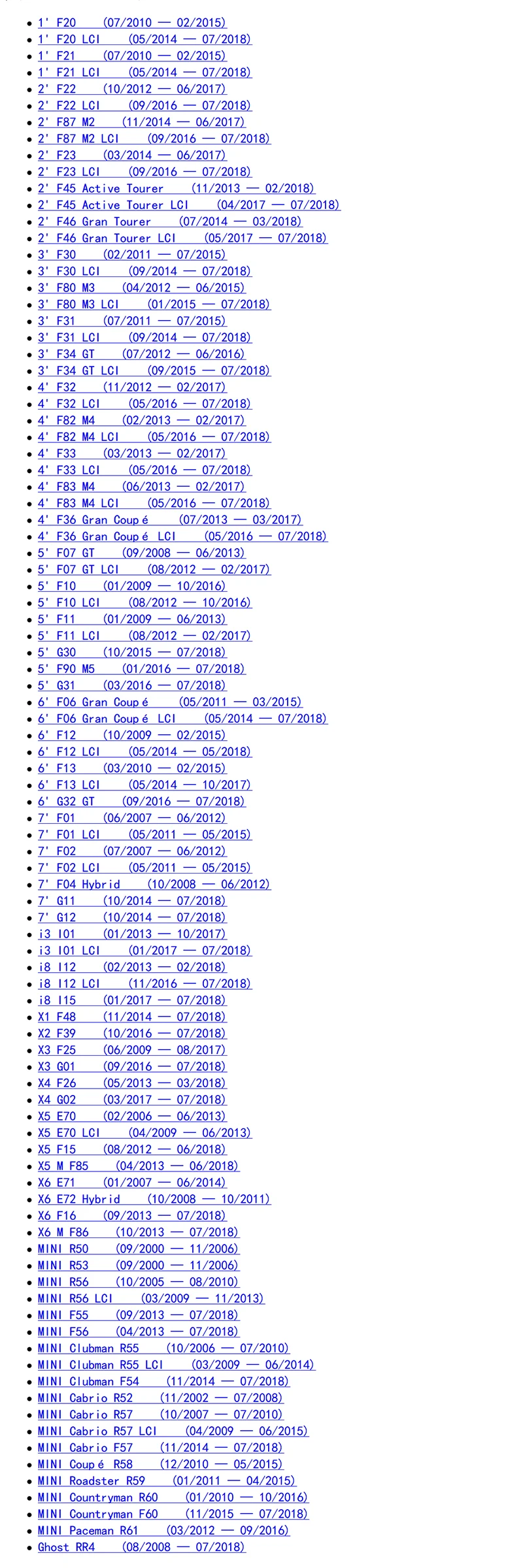 - 1' F20 (07/2010 — 02/2015)
- 1' F20 LCI (05/2014 — 07/2018)
- 1' F21 (07/2010 — 02/2015)
- 1' F21 LCI (05/2014 — 07/2018)
- 2' F22 (10/2012 — 06/2017)
- 2' F22 LCI (09/2016 — 07/2018)
- 2' F87 M2 (11/2014 — 06/2017)
- 2' F87 M2 LCI (09/2016 — 07/2018)
- 2' F23 (03/2014 — 06/2017)
- 2' F23 LCI (09/2016 — 07/2018)
- 2' F45 Active Tourer (11/2013 — 02/2018)
- 2' F45 Active Tourer LCI (04/2017 — 07/2018)
- 2' F46 Gran Tourer (07/2014 — 03/2018)
- 2' F46 Gran Tourer LCI (05/2017 — 07/2018)
- 3' F30 (02/2011 — 07/2015)
- 3' F30 LCI (09/2014 — 07/2018)
- 3' F80 M3 (04/2012 — 06/2015)
- 3' F80 M3 LCI (01/2015 — 07/2018)
- 3' F31 (07/2011 — 07/2015)
- 3' F31 LCI (09/2014 — 07/2018)
- 3' F34 GT (07/2012 — 06/2016)
- 3' F34 GT LCI (09/2015 — 07/2018)
- 4' F32 (11/2012 — 02/2017)
- 4' F32 LCI (05/2016 — 07/2018)
- 4' F82 M4 (02/2013 — 02/2017)
- 4' F82 M4 LCI (05/2016 — 07/2018)
- 4' F33 (03/2013 — 02/2017)
- 4' F33 LCI (05/2016 — 07/2018)
- 4' F83 M4 (06/2013 — 02/2017)
- 4' F83 M4 LCI (05/2016 — 07/2018)
- 4' F36 Gran Coupé (07/2013 — 03/2017)
- 4' F36 Gran Coupé LCI (05/2016 — 07/2018)
- 5' F07 GT (09/2008 — 06/2013)
- 5' F07 GT LCI (08/2012 — 02/2017)
- 5' F10 (01/2009 — 10/2016)
- 5' F10 LCI (08/2012 — 10/2016)
- 5' F11 (01/2009 — 06/2013)
- 5' F11 LCI (08/2012 — 02/2017)
- 5' G30 (10/2015 — 07/2018)
- 5' F90 M5 (01/2016 — 07/2018)
- 5' G31 (03/2016 — 07/2018)
- 6' F06 Gran Coupé (05/2011 — 03/2015)
- 6' F06 Gran Coupé LCI (05/2014 — 07/2018)
- 6' F12 (10/2009 — 02/2015)
- 6' F12 LCI (05/2014 — 05/2018)
- 6' F13 (03/2010 — 02/2015)
- 6' F13 LCI (05/2014 — 10/2017)
- 6' G32 GT (09/2016 — 07/2018)
- 7' F01 (06/2007 — 06/2012)
- 7' F01 LCI (05/2011 — 05/2015)
- 7' F02 (07/2007 — 06/2012)
- 7' F02 LCI (05/2011 — 05/2015)
- 7' F04 Hybrid (10/2008 — 06/2012)
- 7' G11 (10/2014 — 07/2018)
- 7' G12 (10/2014 — 07/2018)
- i3 I01 (01/2013 — 10/2017)
- i3 I01 LCI (01/2017 — 07/2018)
- i8 I12 (02/2013 — 02/2018)
- i8 I12 LCI (11/2016 — 07/2018)
- i8 I15 (01/2017 — 07/2018)
- X1 F48 (11/2014 — 07/2018)
- X2 F39 (10/2016 — 07/2018)
- X3 F25 (06/2009 — 08/2017)
- X3 G01 (09/2016 — 07/2018)
- X4 F26 (05/2013 — 03/2018)
- X4 G02 (03/2017 — 07/2018)
- X5 E70 (02/2006 — 06/2013)
- X5 E70 LCI (04/2009 — 06/2013)
- X5 F15 (08/2012 — 06/2018)
- X5 M F85 (04/2013 — 06/2018)
- X6 E71 (01/2007 — 06/2014)
- X6 E72 Hybrid (10/2008 — 10/2011)
- X6 F16 (09/2013 — 07/2018)
- X6 M F86 (10/2013 — 07/2018)
- MINI R50 (09/2000 — 11/2006)
- MINI R53 (09/2000 — 11/2006)
- MINI R56 (10/2005 — 08/2010)
- MINI R56 LCI (03/2009 — 11/2013)
- MINI F55 (09/2013 — 07/2018)
- MINI F56 (04/2013 — 07/2018)
- MINI Clubman R55 (10/2006 — 07/2010)
- MINI Clubman R55 LCI (03/2009 — 06/2014)
- MINI Clubman F54 (11/2014 — 07/2018)
- MINI Cabrio R52 (11/2002 — 07/2008)
- MINI Cabrio R57 (10/2007 — 07/2010)
- MINI Cabrio R57 LCI (04/2009 — 06/2015)
- MINI Cabrio F57 (11/2014 — 07/2018)
- MINI Coupé R58 (12/2010 — 05/2015)
- MINI Roadster R59 (01/2011 — 04/2015)
- MINI Countryman R60 (01/2010 — 10/2016)
- MINI Countryman F60 (11/2015 — 07/2018)
- MINI Paceman R61 (03/2012 — 09/2016)
- Ghost RR4 (08/2008 — 07/2018)